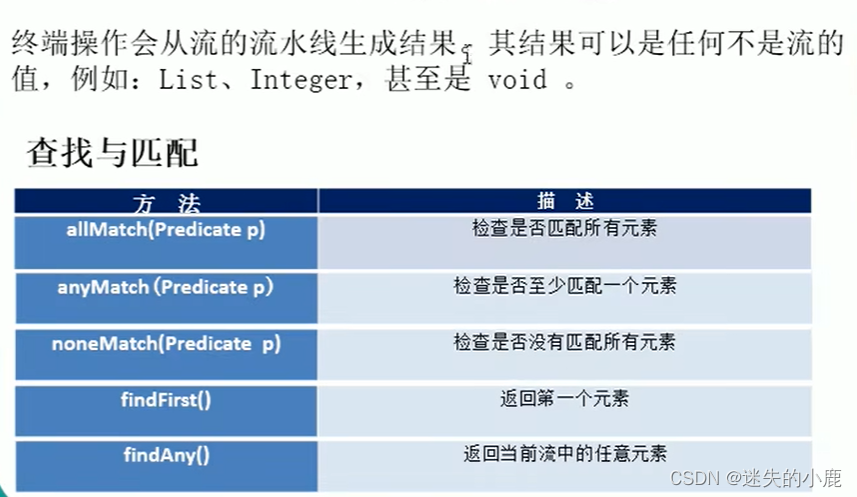 终端操作会从流的流水线生成结果。其结果可以是任何不是流的值，例如：List、Integer，甚至是 void 。

查找与匹配

| 方 法 | 描 述 |
|---|---|
| allMatch(Predicate p) | 检查是否匹配所有元素 |
| anyMatch (Predicate p) | 检查是否至少匹配一个元素 |
| noneMatch(Predicate p) | 检查是否没有匹配所有元素 |
| findFirst() | 返回第一个元素 |
| findAny() | 返回当前流中的任意元素 |

CSDN @迷失的小鹿